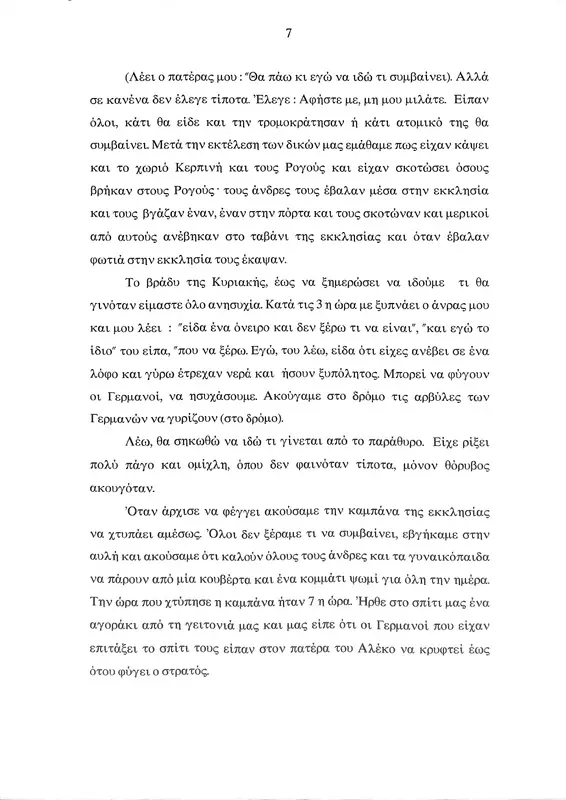 7

(Λέει ο πατέρας μου : "Θα πάω κι εγώ να ιδώ τι συμβαίνει). Αλλά σε κανένα δεν έλεγε τίποτα. Έλεγε : Αφήστε με, μη μου μιλάτε. Είπαν όλοι, κάτι θα είδε και την τρομοκράτησαν ή κάτι ατομικό της θα συμβαίνει. Μετά την εκτέλεση των δικών μας εμάθαμε πως είχαν κάψει και το χωριό Κερπινή και τους Ρογούς και είχαν σκοτώσει όσους βρήκαν στους Ρογούς· τους άνδρες τους έβαλαν μέσα στην εκκλησία και τους βγάζαν έναν, έναν στην πόρτα και τους σκοτώναν και μερικοί από αυτούς ανέβηκαν στο ταβάνι της εκκλησίας και όταν έβαλαν φωτιά στην εκκλησία τους έκαψαν.

Το βράδυ της Κυριακής, έως να ξημερώσει να ιδούμε τι θα γινόταν είμαστε όλο ανησυχία. Κατά τις 3 η ώρα με ξυπνάει ο άνρας μου και μου λέει : "είδα ένα όνειρο και δεν ξέρω τι να είναι", "και εγώ το ίδιο" του είπα, "που να ξέρω. Εγώ, του λέω, είδα ότι είχες ανέβει σε ένα λόφο και γύρω έτρεχαν νερά και ήσουν ξυπόλητος. Μπορεί να φύγουν οι Γερμανοί, να ησυχάσουμε. Ακούγαμε στο δρόμο τις αρβύλες των Γερμανών να γυρίζουν (στο δρόμο).

Λέω, θα σηκωθώ να ιδώ τι γίνεται από το παράθυρο. Είχε ρίξει πολύ πάγο και ομίχλη, όπου δεν φαινόταν τίποτα, μόνον θόρυβος ακουγόταν.

Όταν άρχισε να φέγγει ακούσαμε την καμπάνα της εκκλησίας να χτυπάει αμέσως. Όλοι δεν ξέραμε τι να συμβαίνει, εβγήκαμε στην αυλή και ακούσαμε ότι καλούν όλους τους άνδρες και τα γυναικόπαιδα να πάρουν από μία κουβέρτα και ένα κομμάτι ψωμί για όλη την ημέρα. Την ώρα που χτύπησε η καμπάνα ήταν 7 η ώρα. Ήρθε στο σπίτι μας ένα αγοράκι από τη γειτονιά μας και μας είπε ότι οι Γερμανοί που είχαν επιτάξει το σπίτι τους είπαν στον πατέρα του Αλέκο να κρυφτεί έως ότου φύγει ο στρατός.